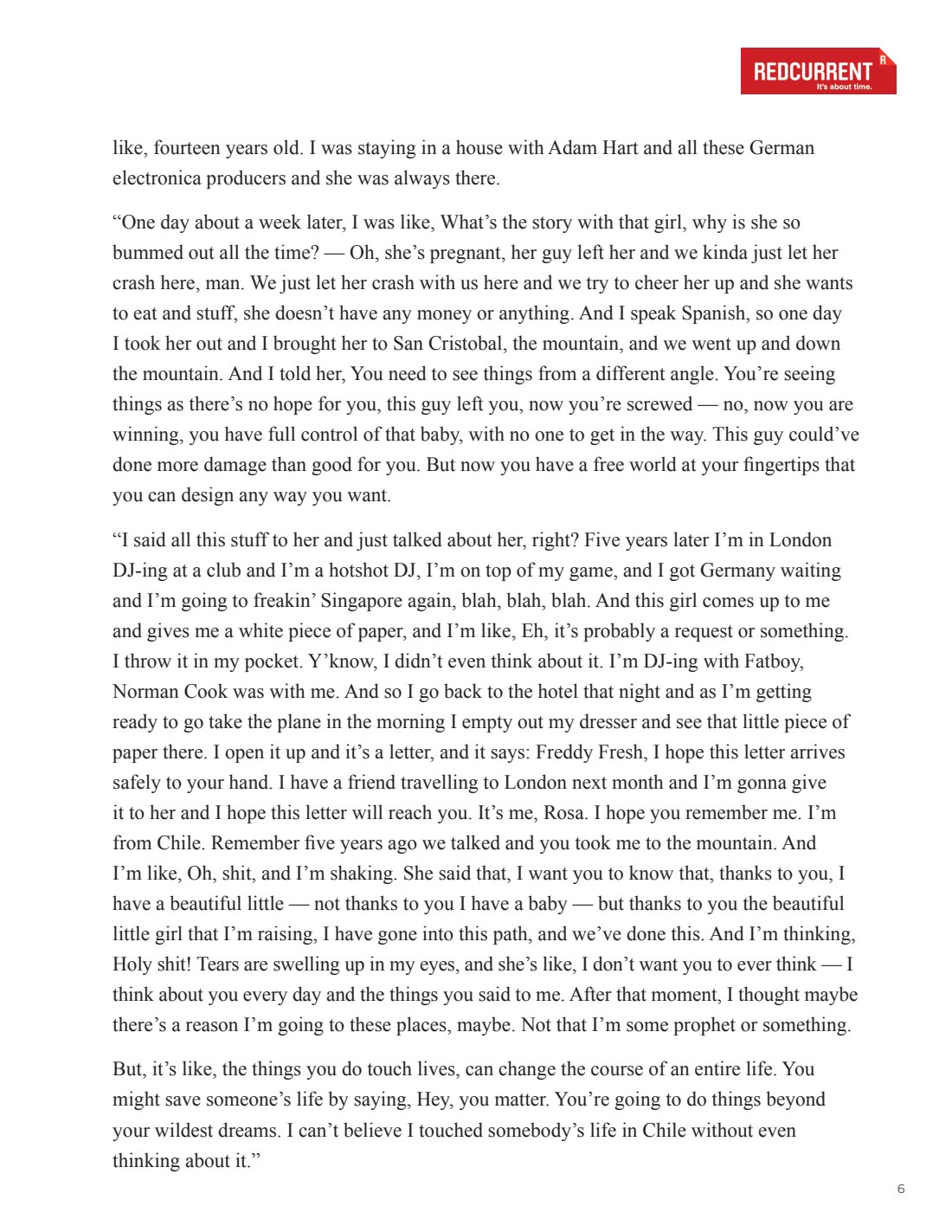 REDCURRENT R
It's about time.

like, fourteen years old. I was staying in a house with Adam Hart and all these German electronica producers and she was always there.

“One day about a week later, I was like, What’s the story with that girl, why is she so bummed out all the time? — Oh, she’s pregnant, her guy left her and we kinda just let her crash here, man. We just let her crash with us here and we try to cheer her up and she wants to eat and stuff, she doesn’t have any money or anything. And I speak Spanish, so one day I took her out and I brought her to San Cristobal, the mountain, and we went up and down the mountain. And I told her, You need to see things from a different angle. You’re seeing things as there’s no hope for you, this guy left you, now you’re screwed — no, now you are winning, you have full control of that baby, with no one to get in the way. This guy could’ve done more damage than good for you. But now you have a free world at your fingertips that you can design any way you want.

“I said all this stuff to her and just talked about her, right? Five years later I’m in London DJ-ing at a club and I’m a hotshot DJ, I’m on top of my game, and I got Germany waiting and I’m going to freakin’ Singapore again, blah, blah, blah. And this girl comes up to me and gives me a white piece of paper, and I’m like, Eh, it’s probably a request or something. I throw it in my pocket. Y’know, I didn’t even think about it. I’m DJ-ing with Fatboy, Norman Cook was with me. And so I go back to the hotel that night and as I’m getting ready to go take the plane in the morning I empty out my dresser and see that little piece of paper there. I open it up and it’s a letter, and it says: Freddy Fresh, I hope this letter arrives safely to your hand. I have a friend travelling to London next month and I’m gonna give it to her and I hope this letter will reach you. It’s me, Rosa. I hope you remember me. I’m from Chile. Remember five years ago we talked and you took me to the mountain. And I’m like, Oh, shit, and I’m shaking. She said that, I want you to know that, thanks to you, I have a beautiful little — not thanks to you I have a baby — but thanks to you the beautiful little girl that I’m raising, I have gone into this path, and we’ve done this. And I’m thinking, Holy shit! Tears are swelling up in my eyes, and she’s like, I don’t want you to ever think — I think about you every day and the things you said to me. After that moment, I thought maybe there’s a reason I’m going to these places, maybe. Not that I’m some prophet or something.

But, it’s like, the things you do touch lives, can change the course of an entire life. You might save someone’s life by saying, Hey, you matter. You’re going to do things beyond your wildest dreams. I can’t believe I touched somebody’s life in Chile without even thinking about it.”

6